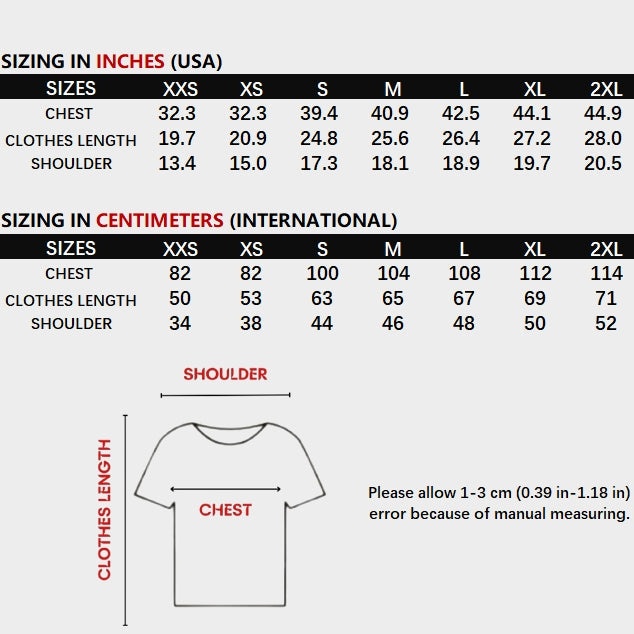 SIZING IN INCHES (USA)

| SIZES | XXS | XS | S | M | L | XL | 2XL |
|---|---|---|---|---|---|---|---|
| CHEST | 32.3 | 32.3 | 39.4 | 40.9 | 42.5 | 44.1 | 44.9 |
| CLOTHES LENGTH | 19.7 | 20.9 | 24.8 | 25.6 | 26.4 | 27.2 | 28.0 |
| SHOULDER | 13.4 | 15.0 | 17.3 | 18.1 | 18.9 | 19.7 | 20.5 |

SIZING IN CENTIMETERS (INTERNATIONAL)

| SIZES | XXS | XS | S | M | L | XL | 2XL |
|---|---|---|---|---|---|---|---|
| CHEST | 82 | 82 | 100 | 104 | 108 | 112 | 114 |
| CLOTHES LENGTH | 50 | 53 | 63 | 65 | 67 | 69 | 71 |
| SHOULDER | 34 | 38 | 44 | 46 | 48 | 50 | 52 |

SHOULDER

CLOTHES LENGTH

CHEST

Please allow 1-3 cm (0.39 in-1.18 in) error because of manual measuring.